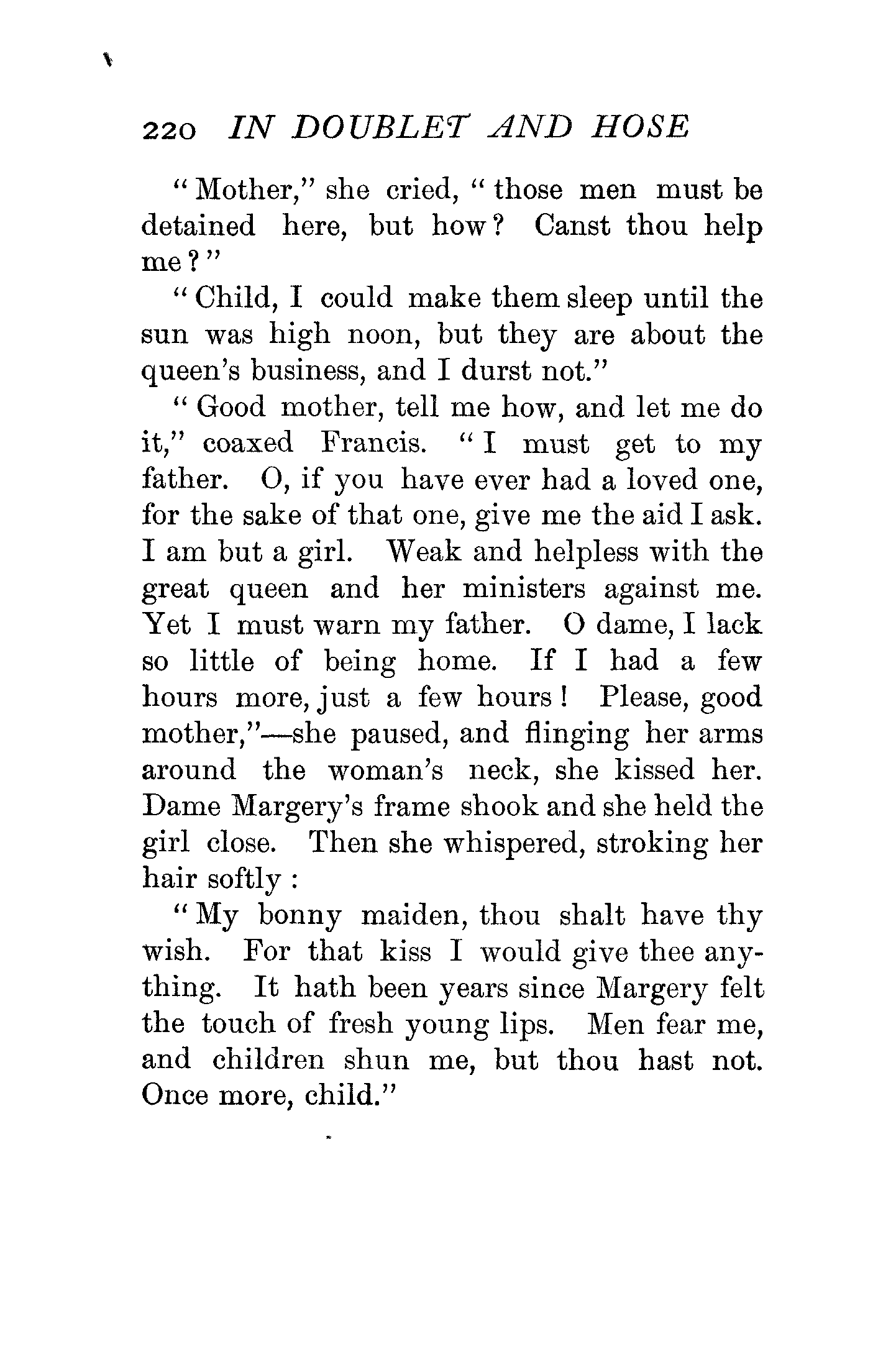 220 IN DOUBLET AND HOSE

"Mother," she cried, "those men must be detained here, but how? Canst thou help me?"

"Child, I could make them sleep until the sun was high noon, but they are about the queen's business, and I durst not."

"Good mother, tell me how, and let me do it," coaxed Francis. "I must get to my father. O, if you have ever had a loved one, for the sake of that one, give me the aid I ask. I am but a girl. Weak and helpless with the great queen and her ministers against me. Yet I must warn my father. O dame, I lack so little of being home. If I had a few hours more, just a few hours! Please, good mother,"—she paused, and flinging her arms around the woman's neck, she kissed her. Dame Margery's frame shook and she held the girl close. Then she whispered, stroking her hair softly:

"My bonny maiden, thou shalt have thy wish. For that kiss I would give thee anything. It hath been years since Margery felt the touch of fresh young lips. Men fear me, and children shun me, but thou hast not. Once more, child."